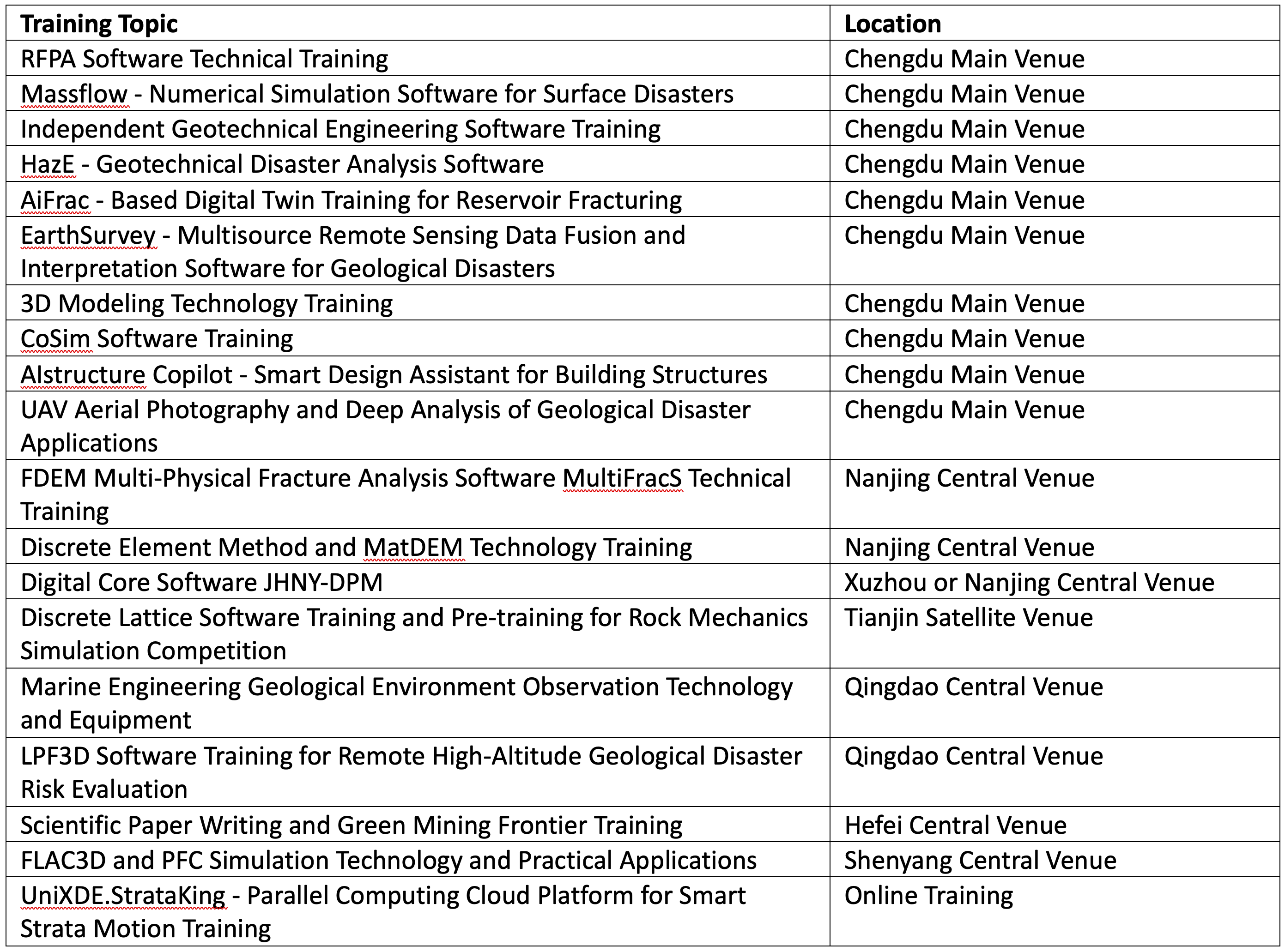 | Training Topic | Location |
|---|---|
| RFPA Software Technical Training | Chengdu Main Venue |
| Massflow - Numerical Simulation Software for Surface Disasters | Chengdu Main Venue |
| Independent Geotechnical Engineering Software Training | Chengdu Main Venue |
| HazE - Geotechnical Disaster Analysis Software | Chengdu Main Venue |
| AiFrac - Based Digital Twin Training for Reservoir Fracturing | Chengdu Main Venue |
| EarthSurvey - Multisource Remote Sensing Data Fusion and Interpretation Software for Geological Disasters | Chengdu Main Venue |
| 3D Modeling Technology Training | Chengdu Main Venue |
| CoSim Software Training | Chengdu Main Venue |
| AIstructure Copilot - Smart Design Assistant for Building Structures | Chengdu Main Venue |
| UAV Aerial Photography and Deep Analysis of Geological Disaster Applications | Chengdu Main Venue |
| FDEM Multi-Physical Fracture Analysis Software MultiFracS Technical Training | Nanjing Central Venue |
| Discrete Element Method and MatDEM Technology Training | Nanjing Central Venue |
| Digital Core Software JHNY-DPM | Xuzhou or Nanjing Central Venue |
| Discrete Lattice Software Training and Pre-training for Rock Mechanics Simulation Competition | Tianjin Satellite Venue |
| Marine Engineering Geological Environment Observation Technology and Equipment | Qingdao Central Venue |
| LPF3D Software Training for Remote High-Altitude Geological Disaster Risk Evaluation | Qingdao Central Venue |
| Scientific Paper Writing and Green Mining Frontier Training | Hefei Central Venue |
| FLAC3D and PFC Simulation Technology and Practical Applications | Shenyang Central Venue |
| UniXDE.StrataKing - Parallel Computing Cloud Platform for Smart Strata Motion Training | Online Training |